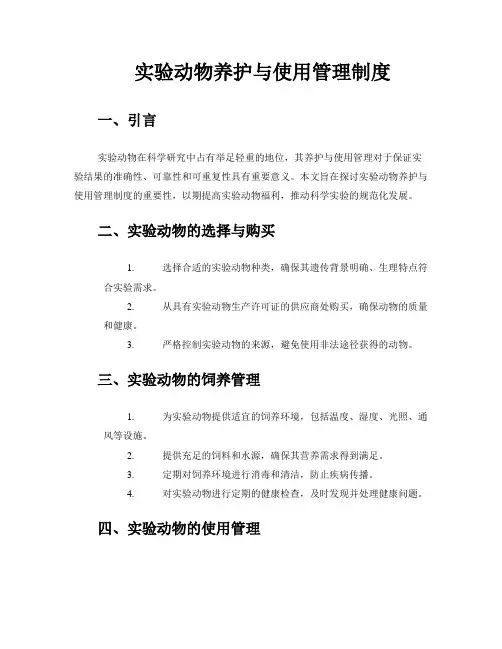 实验动物养护与使用管理制度

一、引言

实验动物在科学研究中占有举足轻重的地位，其养护与使用管理对于保证实验结果的准确性、可靠性和可重复性具有重要意义。本文旨在探讨实验动物养护与使用管理制度的重要性，以期提高实验动物福利，推动科学实验的规范化发展。

二、实验动物的选择与购买

1. 选择合适的实验动物种类，确保其遗传背景明确、生理特点符合实验需求。

2. 从具有实验动物生产许可证的供应商处购买，确保动物的质量和健康。

3. 严格控制实验动物的来源，避免使用非法途径获得的动物。

三、实验动物的饲养管理

1. 为实验动物提供适宜的饲养环境，包括温度、湿度、光照、通风等设施。

2. 提供充足的饲料和水源，确保其营养需求得到满足。

3. 定期对饲养环境进行消毒和清洁，防止疾病传播。

4. 对实验动物进行定期的健康检查，及时发现并处理健康问题。

四、实验动物的使用管理